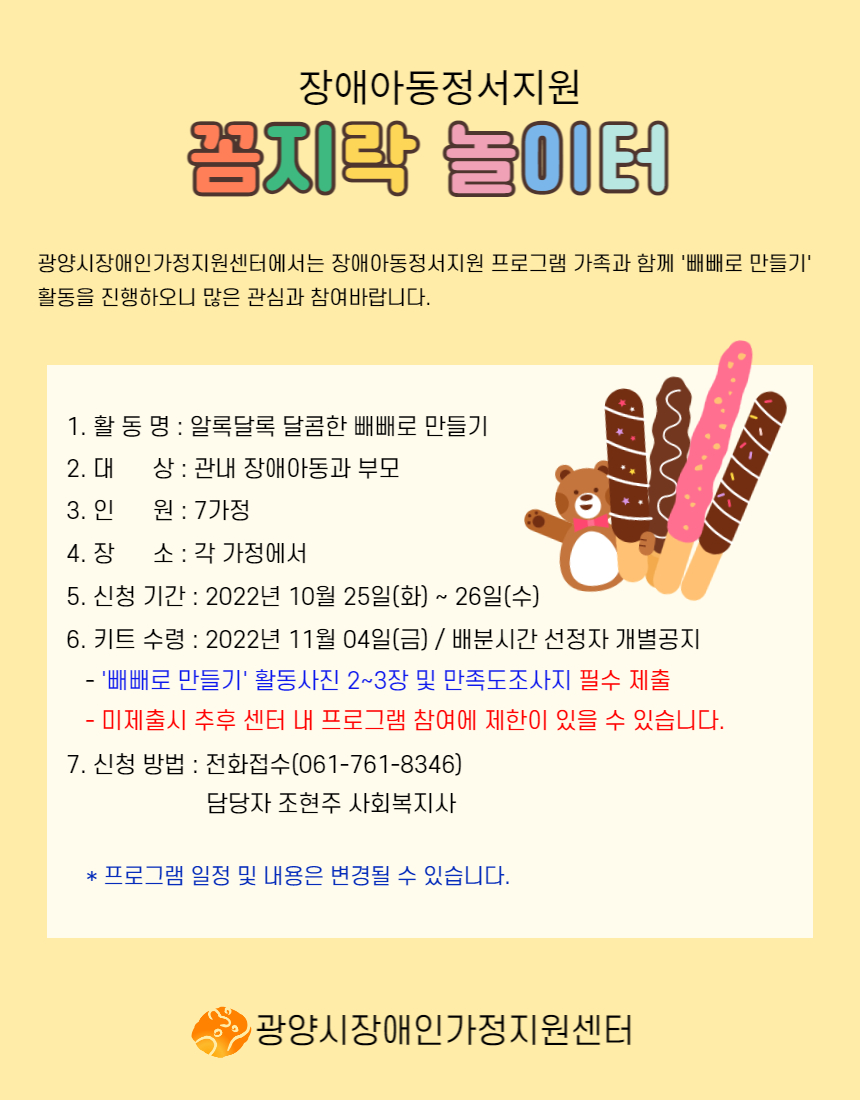 장애아동정서지원

꼼지락 놀이터

광양시장애인가정지원센터에서는 장애아동정서지원 프로그램 가족과 함께 '빼빼로 만들기' 활동을 진행하오니 많은 관심과 참여바랍니다.

1. 활 동 명 : 알록달록 달콤한 빼빼로 만들기
2. 대　　상 : 관내 장애아동과 부모
3. 인　　원 : 7가정
4. 장　　소 : 각 가정에서
5. 신청 기간 : 2022년 10월 25일(화) ~ 26일(수)
6. 키트 수령 : 2022년 11월 04일(금) / 배분시간 선정자 개별공지
- '빼빼로 만들기' 활동사진 2~3장 및 만족도조사지 필수 제출
- 미제출시 추후 센터 내 프로그램 참여에 제한이 있을 수 있습니다.
7. 신청 방법 : 전화접수(061-761-8346)
담당자 조현주 사회복지사

* 프로그램 일정 및 내용은 변경될 수 있습니다.

광양시장애인가정지원센터